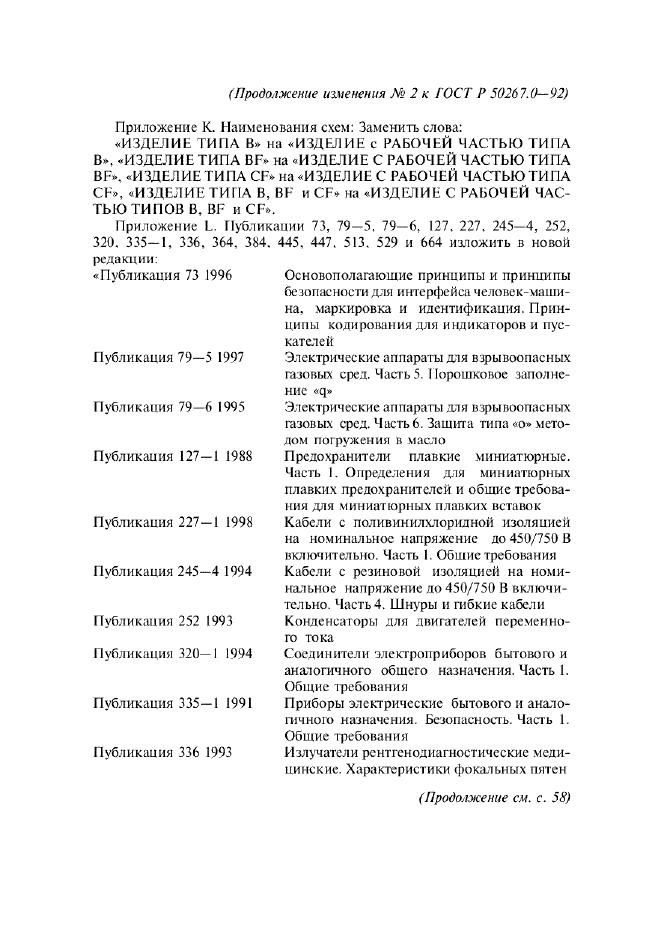 (Продолжение изменения № 2 к ГОСТ Р 50267.0—92)

Приложение К. Наименования схем: Заменить слова:
«ИЗДЕЛИЕ ТИПА В» на «ИЗДЕЛИЕ с РАБОЧЕЙ ЧАСТЬЮ ТИПА В», «ИЗДЕЛИЕ ТИПА BF» на «ИЗДЕЛИЕ С РАБОЧЕЙ ЧАСТЬЮ ТИПА BF», «ИЗДЕЛИЕ ТИПА CF» на «ИЗДЕЛИЕ С РАБОЧЕЙ ЧАСТЬЮ ТИПА CF», «ИЗДЕЛИЕ ТИПА В, BF и CF» на «ИЗДЕЛИЕ С РАБОЧЕЙ ЧАСТЬЮ ТИПОВ В, BF и CF».

Приложение L. Публикации 73, 79—5, 79—6, 127, 227, 245—4, 252, 320, 335—1, 336, 364, 384, 445, 447, 513, 529 и 664 изложить в новой редакции:

| | |
|---|---|
| «Публикация 73 1996 | Основополагающие принципы и принципы безопасности для интерфейса человек-машина, маркировка и идентификация. Принципы кодирования для индикаторов и пускателей |
| Публикация 79—5 1997 | Электрические аппараты для взрывоопасных газовых сред. Часть 5. Порошковое заполнение «q» |
| Публикация 79—6 1995 | Электрические аппараты для взрывоопасных газовых сред. Часть 6. Защита типа «о» методом погружения в масло |
| Публикация 127—1 1988 | Предохранители плавкие миниатюрные. Часть 1. Определения для миниатюрных плавких предохранителей и общие требования для миниатюрных плавких вставок |
| Публикация 227—1 1998 | Кабели с поливинилхлоридной изоляцией на номинальное напряжение до 450/750 В включительно. Часть 1. Общие требования |
| Публикация 245—4 1994 | Кабели с резиновой изоляцией на номинальное напряжение до 450/750 В включительно. Часть 4. Шнуры и гибкие кабели |
| Публикация 252 1993 | Конденсаторы для двигателей переменного тока |
| Публикация 320—1 1994 | Соединители электроприборов бытового и аналогичного общего назначения. Часть 1. Общие требования |
| Публикация 335—1 1991 | Приборы электрические бытового и аналогичного назначения. Безопасность. Часть 1. Общие требования |
| Публикация 336 1993 | Излучатели рентгенодиагностические медицинские. Характеристики фокальных пятен |

(Продолжение см. с. 58)